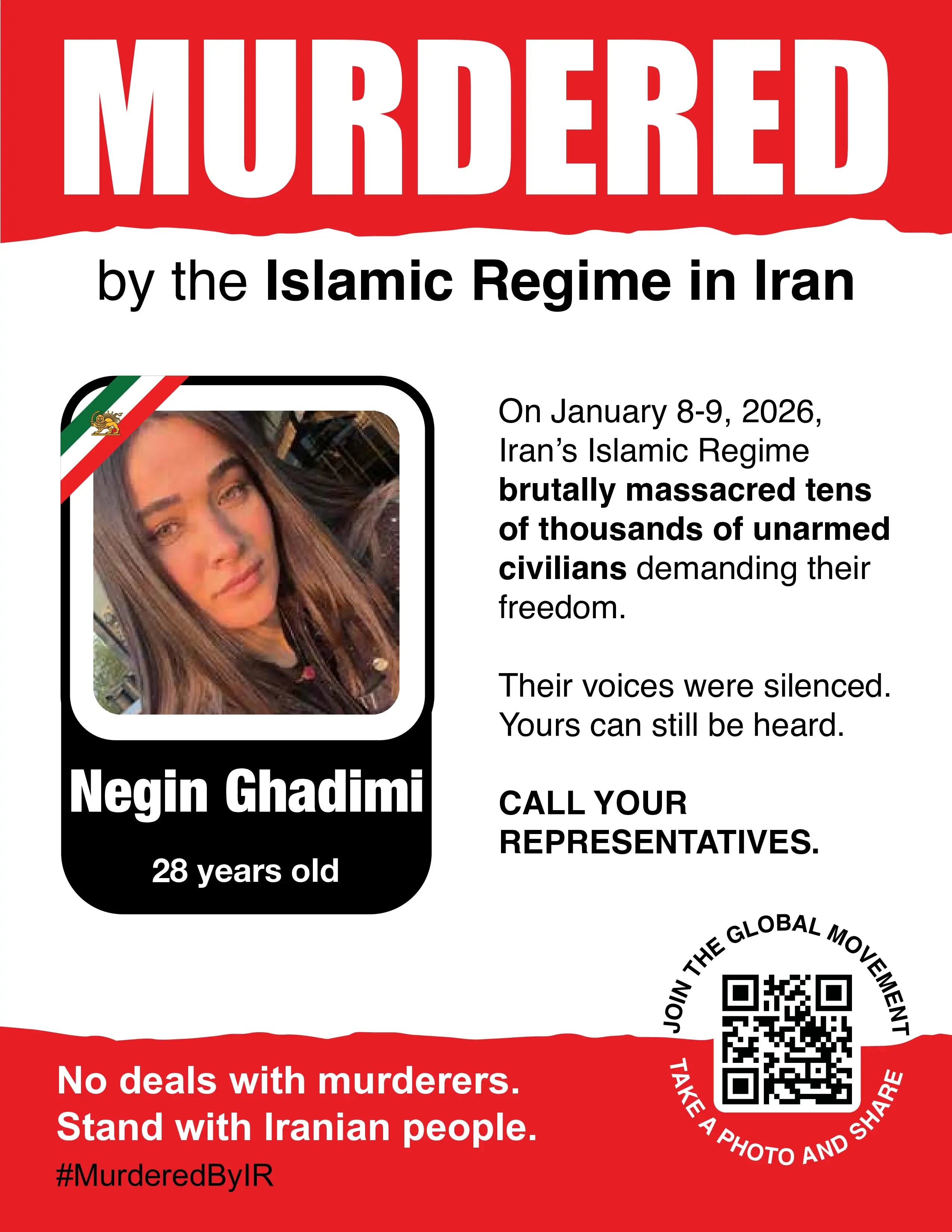 MURDERED

by the Islamic Regime in Iran

Negin Ghadimi

28 years old

On January 8-9, 2026, Iran's Islamic Regime brutally massacred tens of thousands of unarmed civilians demanding their freedom.

Their voices were silenced. Yours can still be heard.

CALL YOUR REPRESENTATIVES.

JOIN THE GLOBAL MOVEMENT

TAKE A PHOTO AND SHARE

No deals with murderers.
Stand with Iranian people.

#MurderedByIR